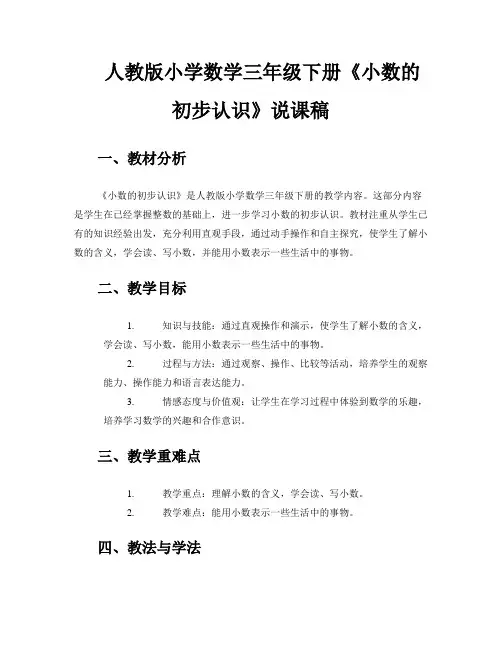 人教版小学数学三年级下册《小数的初步认识》说课稿

一、教材分析

《小数的初步认识》是人教版小学数学三年级下册的教学内容。这部分内容是学生在已经掌握整数的基础上，进一步学习小数的初步认识。教材注重从学生已有的知识经验出发，充分利用直观手段，通过动手操作和自主探究，使学生了解小数的含义，学会读、写小数，并能用小数表示一些生活中的事物。

二、教学目标

1. 知识与技能：通过直观操作和演示，使学生了解小数的含义，学会读、写小数，能用小数表示一些生活中的事物。

2. 过程与方法：通过观察、操作、比较等活动，培养学生的观察能力、操作能力和语言表达能力。

3. 情感态度与价值观：让学生在学习过程中体验到数学的乐趣，培养学习数学的兴趣和合作意识。

三、教学重难点

1. 教学重点：理解小数的含义，学会读、写小数。

2. 教学难点：能用小数表示一些生活中的事物。

四、教法与学法